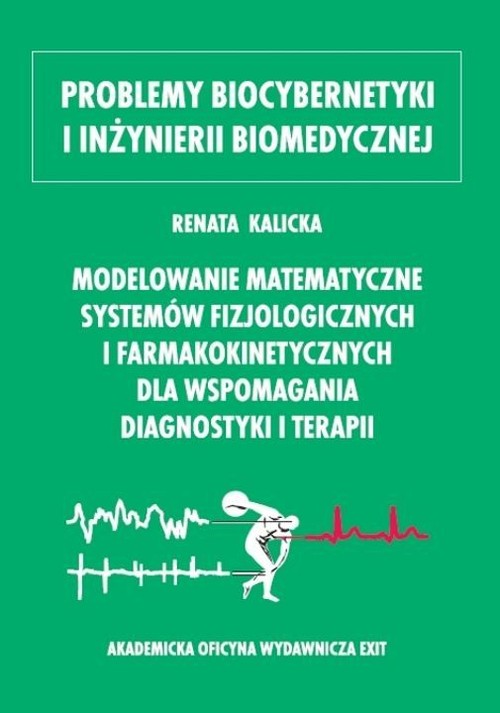 PROBLEMY BIOCYBERNETYKI I INŻYNIERII BIOMEDYCZNEJ

RENATA KALICKA

MODELOWANIE MATEMATYCZNE SYSTEMÓW FIZJOLOGICZNYCH I FARMAKOKINETYCZNYCH DLA WSPOMAGANIA DIAGNOSTYKI I TERAPII

AKADEMICKA OFICYNA WYDAWNICZA EXIT